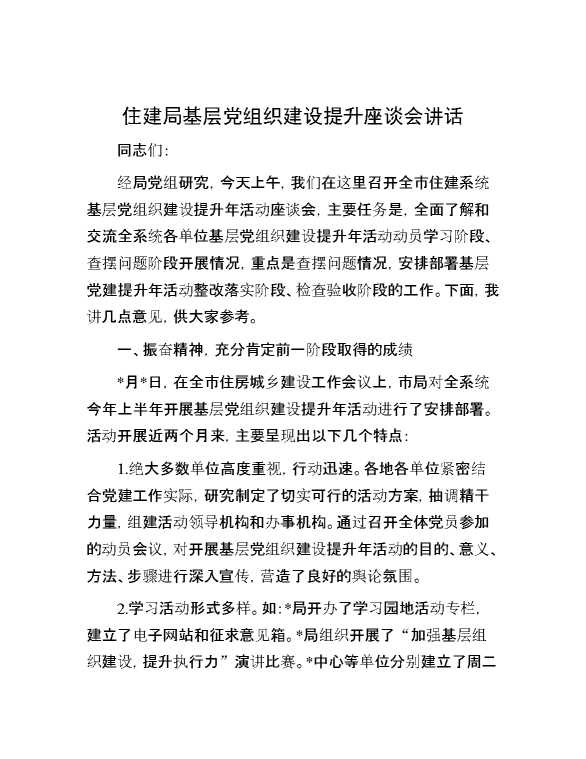 住建局基层党组织建设提升座谈会讲话

同志们:

经局党组研究，今天上午，我们在这里召开全市住建系统基层党组织建设提升年活动座谈会，主要任务是，全面了解和交流全系统各单位基层党组织建设提升年活动动员学习阶段、查摆问题阶段开展情况，重点是查摆问题情况，安排部署基层党建提升年活动整改落实阶段、检查验收阶段的工作。下面，我讲几点意见，供大家参考。

一、振奋精神，充分肯定前一阶段取得的成绩

*月*日，在全市住房城乡建设工作会议上，市局对全系统今年上半年开展基层党组织建设提升年活动进行了安排部署。活动开展近两个月来，主要呈现出以下几个特点:

1.绝大多数单位高度重视，行动迅速。各地各单位紧密结合党建工作实际，研究制定了切实可行的活动方案，抽调精干力量，组建活动领导机构和办事机构。通过召开全体党员参加的动员会议，对开展基层党组织建设提升年活动的目的、意义、方法、步骤进行深入宣传，营造了良好的舆论氛围。

2.学习活动形式多样。如:*局开办了学习园地活动专栏，建立了电子网站和征求意见箱。*局组织开展了“加强基层组织建设，提升执行力”演讲比赛。*中心等单位分别建立了周二